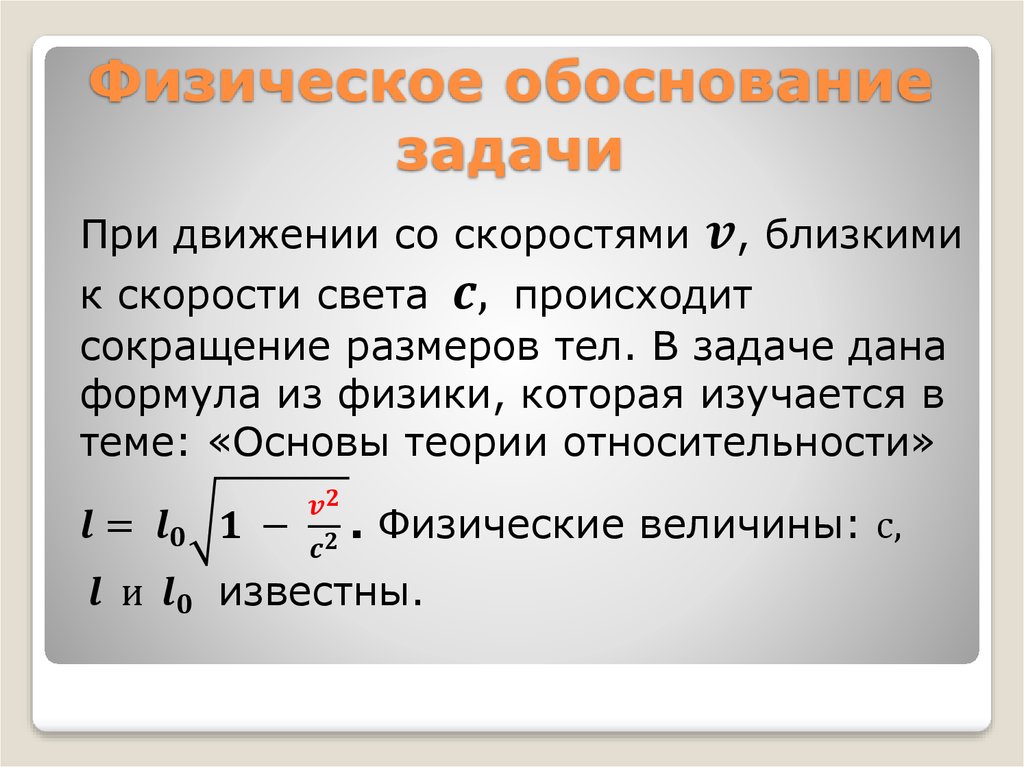 Физическое обоснование задачи

При движении со скоростями $v$, близкими к скорости света $c$, происходит сокращение размеров тел. В задаче дана формула из физики, которая изучается в теме: «Основы теории относительности» $l = l_0\sqrt{1 - \frac{v^2}{c^2}}$. Физические величины: с, $l$ и $l_0$ известны.